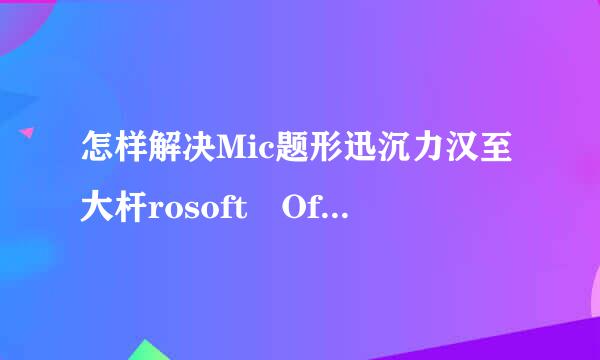 怎样解决Mic题形迅沉力汉至大杆rosoft Of...